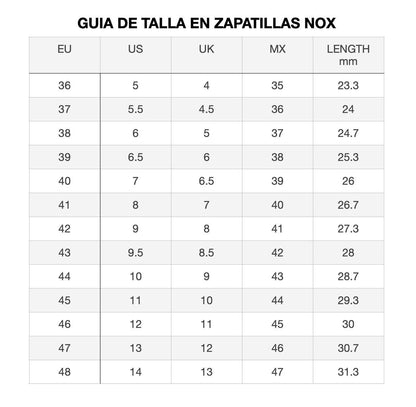 GUIA DE TALLA EN ZAPATILLAS NOX

| EU | US | UK | MX | LENGTH mm |
|---|---|---|---|---|
| 36 | 5 | 4 | 35 | 23.3 |
| 37 | 5.5 | 4.5 | 36 | 24 |
| 38 | 6 | 5 | 37 | 24.7 |
| 39 | 6.5 | 6 | 38 | 25.3 |
| 40 | 7 | 6.5 | 39 | 26 |
| 41 | 8 | 7 | 40 | 26.7 |
| 42 | 9 | 8 | 41 | 27.3 |
| 43 | 9.5 | 8.5 | 42 | 28 |
| 44 | 10 | 9 | 43 | 28.7 |
| 45 | 11 | 10 | 44 | 29.3 |
| 46 | 12 | 11 | 45 | 30 |
| 47 | 13 | 12 | 46 | 30.7 |
| 48 | 14 | 13 | 47 | 31.3 |